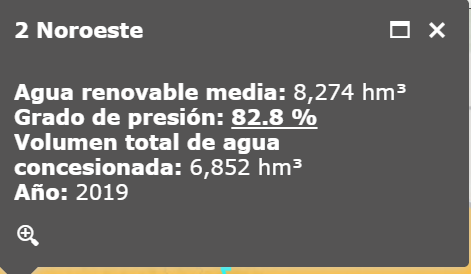 2 Noroeste

Agua renovable media: 8,274 hm³
Grado de presión: 82.8 %
Volumen total de agua concesionada: 6,852 hm³
Año: 2019